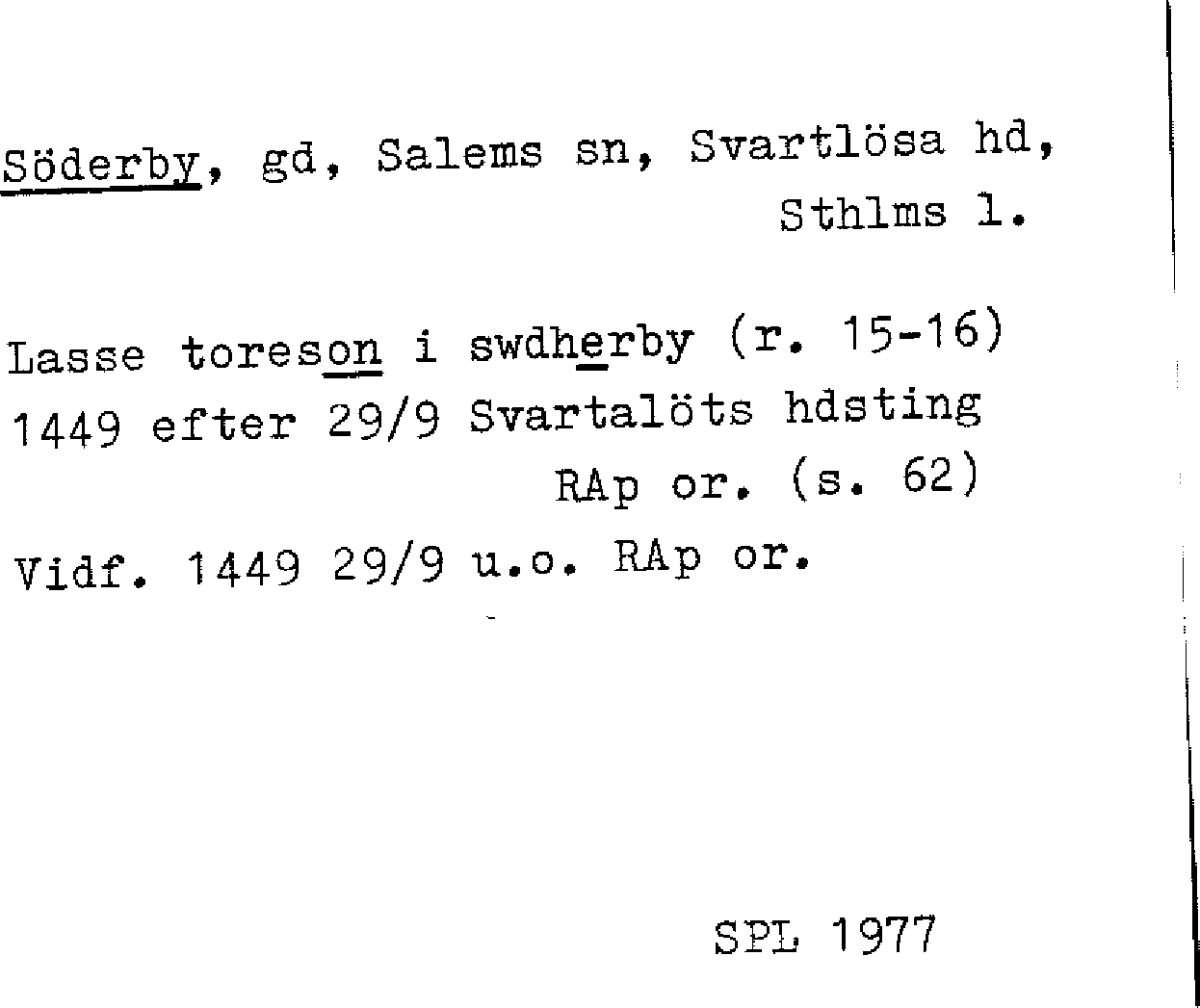 Söderby, gd, Salems sn, Svartlösa hd, Sthlms l.

Lasse toreson i swdherby (r. 15-16) 1449 efter 29/9 Svartalöts hdsting RAp or. (s. 62)

Vidf. 1449 29/9 u.o. RAp or.

SPL 1977